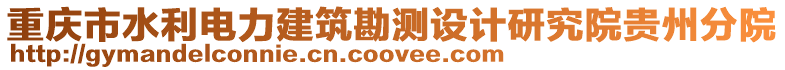 重庆市水利电力建筑勘测设计研究院贵州分院
http://gymandelconnie.cn.coovee.com